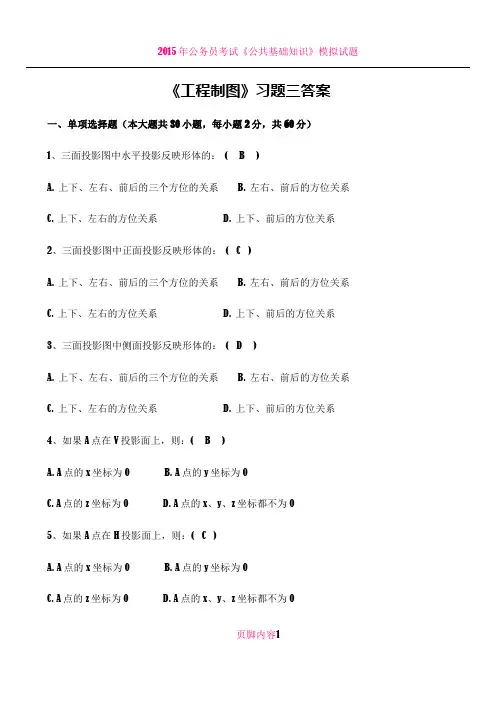 2015年公务员考试《公共基础知识》模拟试题

《工程制图》习题三答案

一、单项选择题（本大题共30小题，每小题2分，共60分）

1、三面投影图中水平投影反映形体的：（ B ）

A. 上下、左右、前后的三个方位的关系　B. 左右、前后的方位关系

C. 上下、左右的方位关系　D. 上下、前后的方位关系

2、三面投影图中正面投影反映形体的：（ C ）

A. 上下、左右、前后的三个方位的关系　B. 左右、前后的方位关系

C. 上下、左右的方位关系　D. 上下、前后的方位关系

3、三面投影图中侧面投影反映形体的：（ D ）

A. 上下、左右、前后的三个方位的关系　B. 左右、前后的方位关系

C. 上下、左右的方位关系　D. 上下、前后的方位关系

4、如果A点在V投影面上，则：（ B ）

A. A点的x坐标为0　B. A点的y坐标为0

C. A点的z坐标为0　D. A点的x、y、z坐标都不为0

5、如果A点在H投影面上，则：（ C ）

A. A点的x坐标为0　B. A点的y坐标为0

C. A点的z坐标为0　D. A点的x、y、z坐标都不为0

页脚内容1